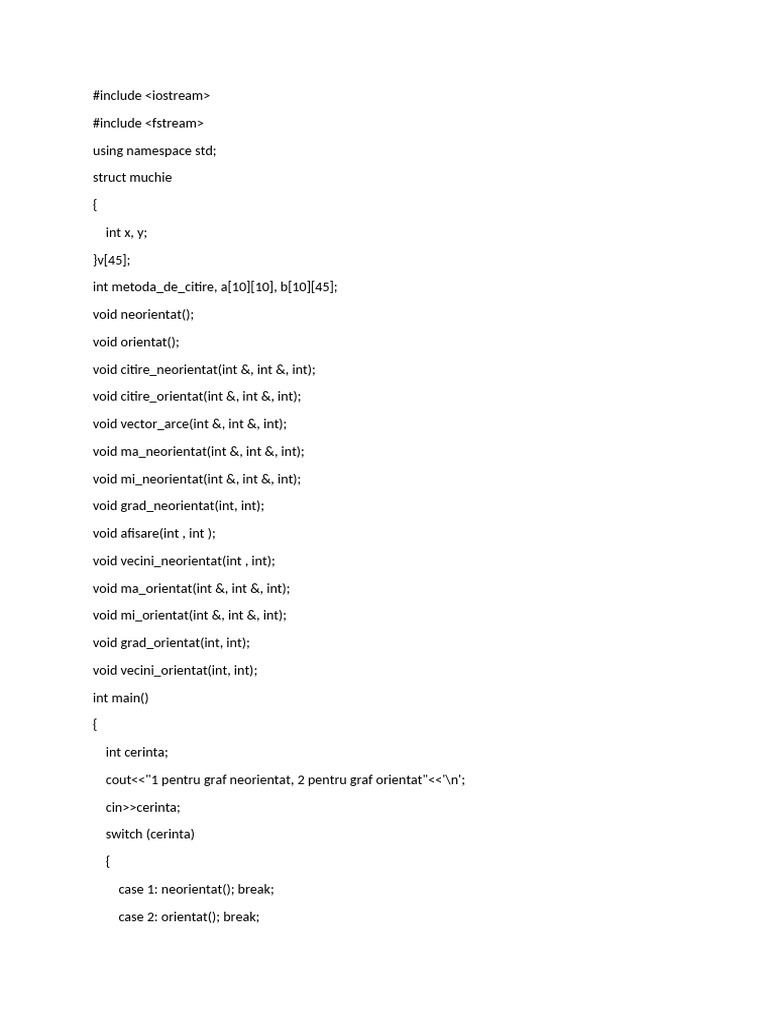 #include <iostream>

#include <fstream>

using namespace std;

struct muchie

{

int x, y;

}v[45];

int metoda_de_citire, a[10][10], b[10][45];

void neorientat();

void orientat();

void citire_neorientat(int &, int &, int);

void citire_orientat(int &, int &, int);

void vector_arce(int &, int &, int);

void ma_neorientat(int &, int &, int);

void mi_neorientat(int &, int &, int);

void grad_neorientat(int, int);

void afisare(int , int );

void vecini_neorientat(int , int);

void ma_orientat(int &, int &, int);

void mi_orientat(int &, int &, int);

void grad_orientat(int, int);

void vecini_orientat(int, int);

int main()

{

int cerinta;

cout<<"1 pentru graf neorientat, 2 pentru graf orientat"<<'\n';

cin>>cerinta;

switch (cerinta)

{

case 1: neorientat(); break;

case 2: orientat(); break;